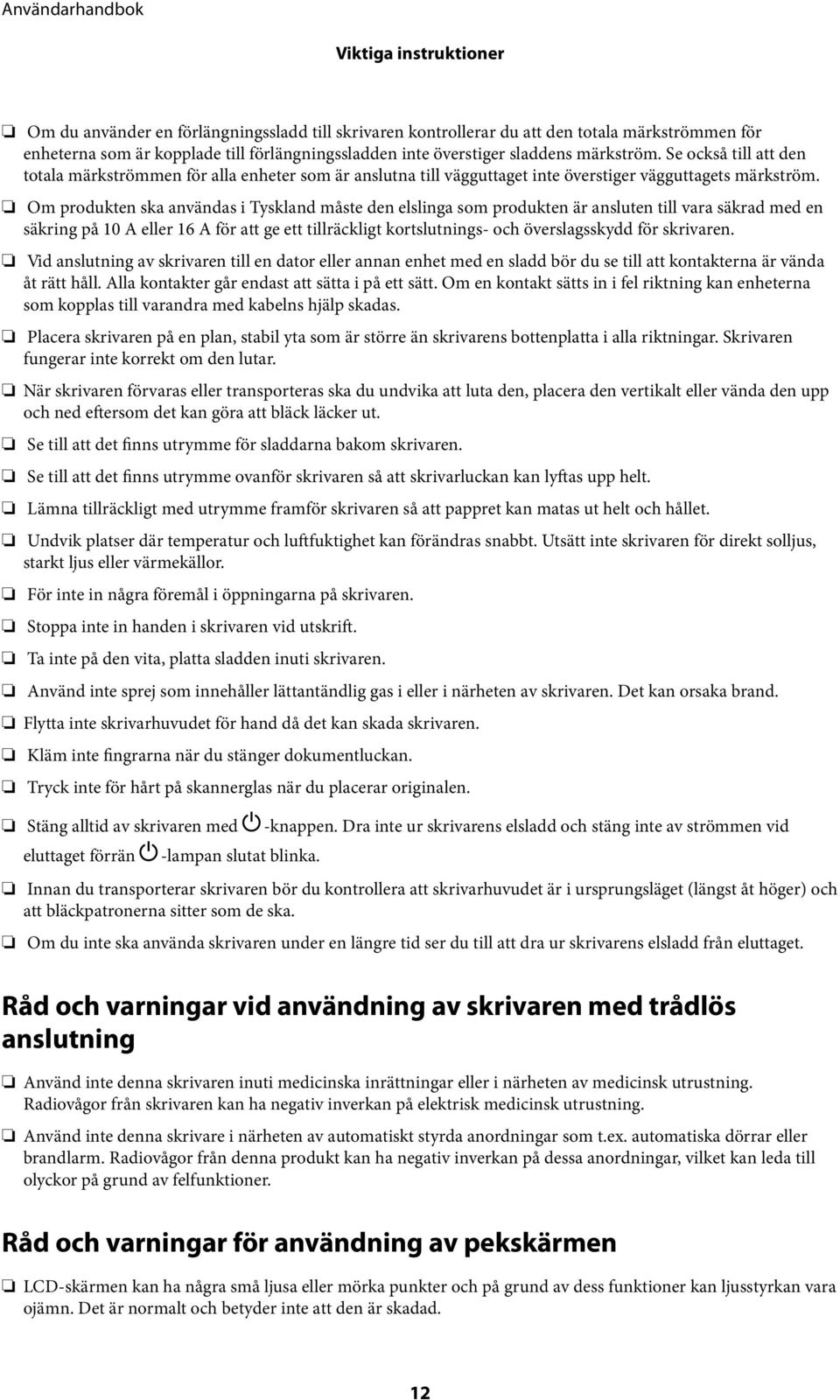 Användarhandbok

Viktiga instruktioner

❏ Om du använder en förlängningssladd till skrivaren kontrollerar du att den totala märkströmmen för enheterna som är kopplade till förlängningssladden inte överstiger sladdens märkström. Se också till att den totala märkströmmen för alla enheter som är anslutna till vägguttaget inte överstiger vägguttagets märkström.

❏ Om produkten ska användas i Tyskland måste den elslinga som produkten är ansluten till vara säkrad med en säkring på 10 A eller 16 A för att ge ett tillräckligt kortslutnings- och överslagsskydd för skrivaren.

❏ Vid anslutning av skrivaren till en dator eller annan enhet med en sladd bör du se till att kontakterna är vända åt rätt håll. Alla kontakter går endast att sätta i på ett sätt. Om en kontakt sätts in i fel riktning kan enheterna som kopplas till varandra med kabelns hjälp skadas.

❏ Placera skrivaren på en plan, stabil yta som är större än skrivarens bottenplatta i alla riktningar. Skrivaren fungerar inte korrekt om den lutar.

❏ När skrivaren förvaras eller transporteras ska du undvika att luta den, placera den vertikalt eller vända den upp och ned eftersom det kan göra att bläck läcker ut.

❏ Se till att det finns utrymme för sladdarna bakom skrivaren.

❏ Se till att det finns utrymme ovanför skrivaren så att skrivarluckan kan lyftas upp helt.

❏ Lämna tillräckligt med utrymme framför skrivaren så att pappret kan matas ut helt och hållet.

❏ Undvik platser där temperatur och luftfuktighet kan förändras snabbt. Utsätt inte skrivaren för direkt solljus, starkt ljus eller värmekällor.

❏ För inte in några föremål i öppningarna på skrivaren.

❏ Stoppa inte in handen i skrivaren vid utskrift.

❏ Ta inte på den vita, platta sladden inuti skrivaren.

❏ Använd inte sprej som innehåller lättantändlig gas i eller i närheten av skrivaren. Det kan orsaka brand.

❏ Flytta inte skrivarhuvudet för hand då det kan skada skrivaren.

❏ Kläm inte fingrarna när du stänger dokumentluckan.

❏ Tryck inte för hårt på skannerglas när du placerar originalen.

❏ Stäng alltid av skrivaren med -knappen. Dra inte ur skrivarens elsladd och stäng inte av strömmen vid eluttaget förrän -lampan slutat blinka.

❏ Innan du transporterar skrivaren bör du kontrollera att skrivarhuvudet är i ursprungsläget (längst åt höger) och att bläckpatronerna sitter som de ska.

❏ Om du inte ska använda skrivaren under en längre tid ser du till att dra ur skrivarens elsladd från eluttaget.

Råd och varningar vid användning av skrivaren med trådlös anslutning

❏ Använd inte denna skrivaren inuti medicinska inrättningar eller i närheten av medicinsk utrustning. Radiovågor från skrivaren kan ha negativ inverkan på elektrisk medicinsk utrustning.

❏ Använd inte denna skrivare i närheten av automatiskt styrda anordningar som t.ex. automatiska dörrar eller brandlarm. Radiovågor från denna produkt kan ha negativ inverkan på dessa anordningar, vilket kan leda till olyckor på grund av felfunktioner.

Råd och varningar för användning av pekskärmen

❏ LCD-skärmen kan ha några små ljusa eller mörka punkter och på grund av dess funktioner kan ljusstyrkan vara ojämn. Det är normalt och betyder inte att den är skadad.

12